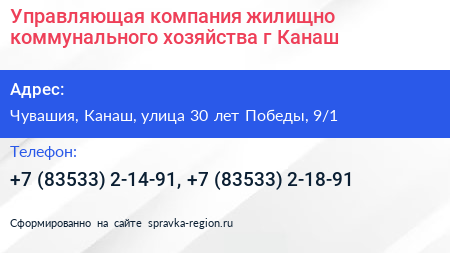 Управляющая компания жилищно коммунального хозяйства г Канаш

Адрес:

Чувашия, Канаш, улица 30 лет Победы, 9/1

Телефон:

+7 (83533) 2-14-91, +7 (83533) 2-18-91

Сформированно на сайте spravka-region.ru